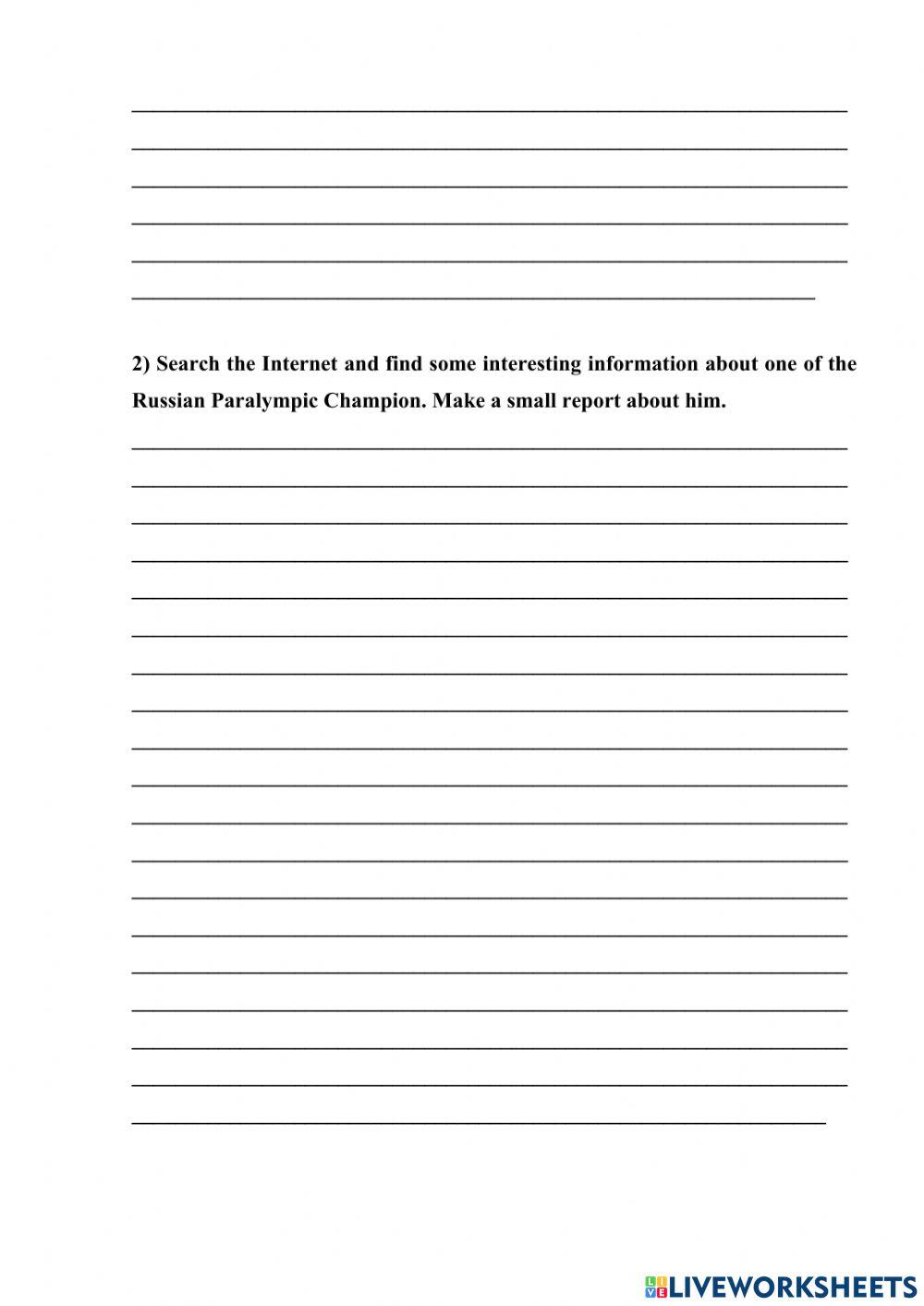 ____
____
____
____
____
____

2) Search the Internet and find some interesting information about one of the Russian Paralympic Champion. Make a small report about him.

____
____
____
____
____
____
____
____
____
____
____
____
____
____
____
____
____
____
____

LIVEWORKSHEETS